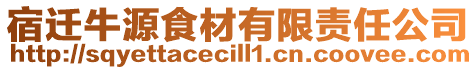 宿迁牛源食材有限责任公司
http://sqyettacecill1.cn.coovee.com